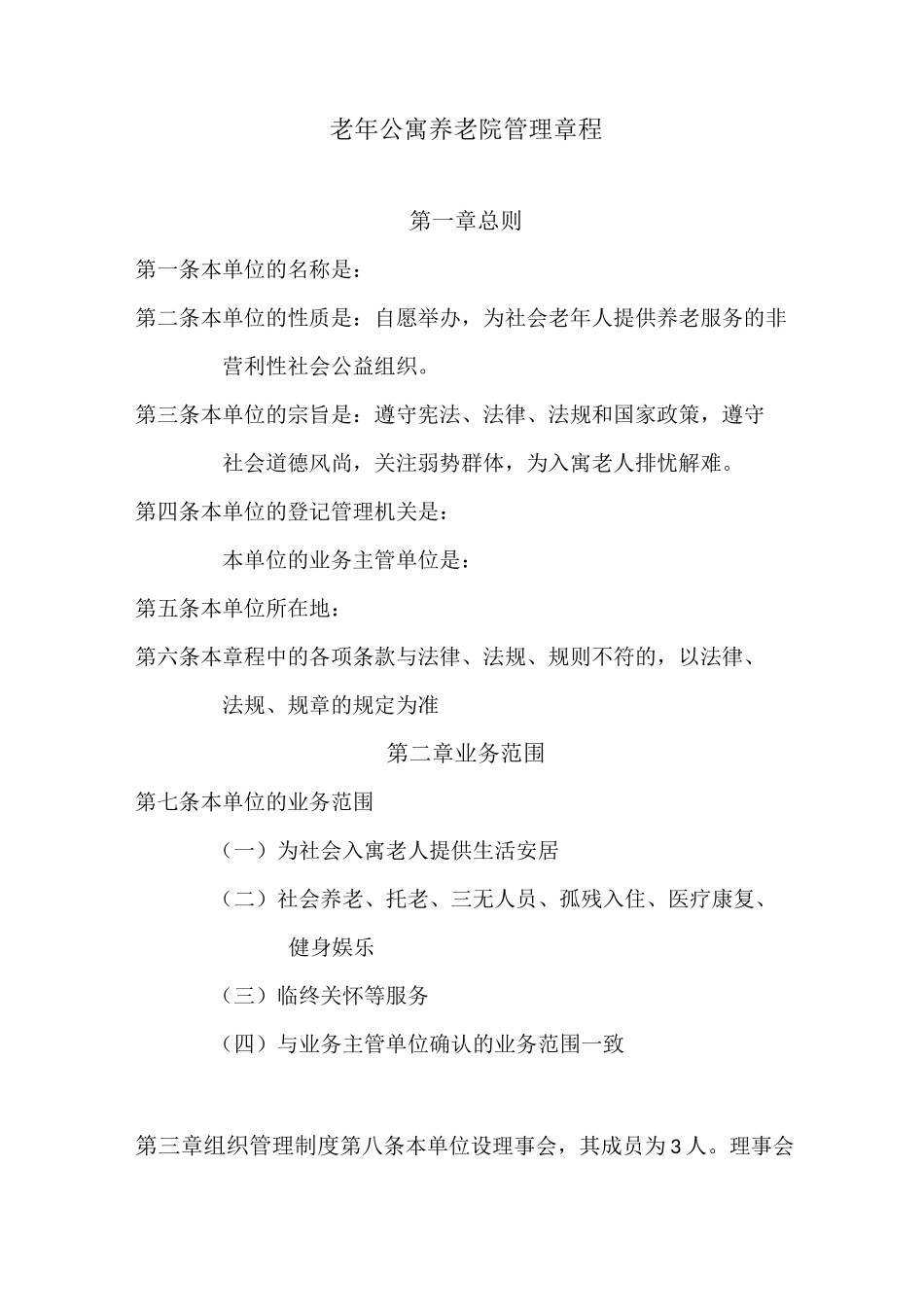 老年公寓养老院管理章程

第一章总则

第一条本单位的名称是：

第二条本单位的性质是：自愿举办，为社会老年人提供养老服务的非营利性社会公益组织。

第三条本单位的宗旨是：遵守宪法、法律、法规和国家政策，遵守社会道德风尚，关注弱势群体，为入寓老人排忧解难。

第四条本单位的登记管理机关是：

本单位的业务主管单位是：

第五条本单位所在地：

第六条本章程中的各项条款与法律、法规、规则不符的，以法律、法规、规章的规定为准

第二章业务范围

第七条本单位的业务范围

（一）为社会入寓老人提供生活安居

（二）社会养老、托老、三无人员、孤残入住、医疗康复、健身娱乐

（三）临终关怀等服务

（四）与业务主管单位确认的业务范围一致

第三章组织管理制度第八条本单位设理事会，其成员为3人。理事会